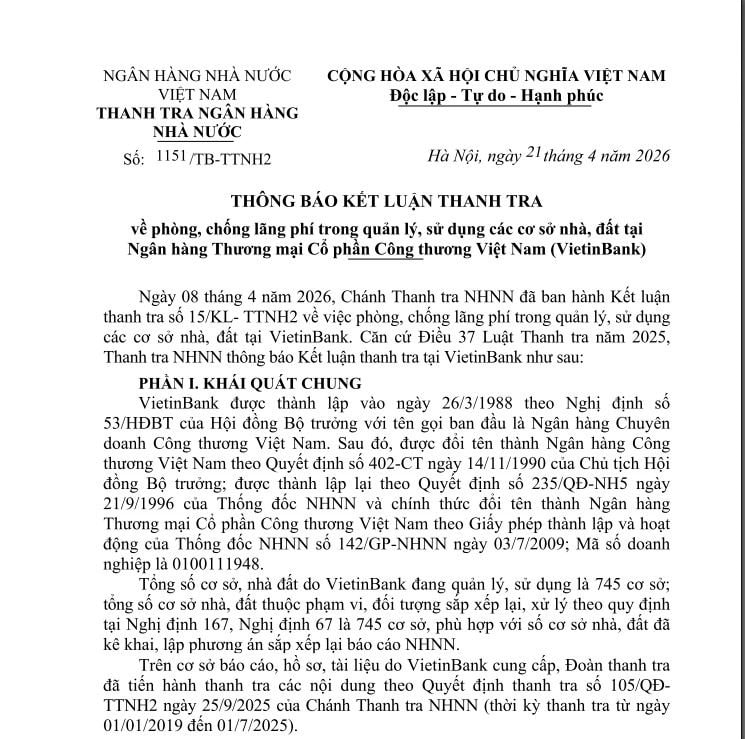 NGÂN HÀNG NHÀ NƯỚC VIỆT NAM
THANH TRA NGÂN HÀNG NHÀ NƯỚC

Số: 1151/TB-TTNH2

CỘNG HÒA XÃ HỘI CHỦ NGHĨA VIỆT NAM
Độc lập - Tự do - Hạnh phúc

Hà Nội, ngày 21 tháng 4 năm 2026

THÔNG BÁO KẾT LUẬN THANH TRA
về phòng, chống lãng phí trong quản lý, sử dụng các cơ sở nhà, đất tại Ngân hàng Thương mại Cổ phần Công thương Việt Nam (VietinBank)

Ngày 08 tháng 4 năm 2026, Chánh Thanh tra NHNN đã ban hành Kết luận thanh tra số 15/KL- TTNH2 về việc phòng, chống lãng phí trong quản lý, sử dụng các cơ sở nhà, đất tại VietinBank. Căn cứ Điều 37 Luật Thanh tra năm 2025, Thanh tra NHNN thông báo Kết luận thanh tra tại VietinBank như sau:

PHẦN I. KHÁI QUÁT CHUNG

VietinBank được thành lập vào ngày 26/3/1988 theo Nghị định số 53/HĐBT của Hội đồng Bộ trưởng với tên gọi ban đầu là Ngân hàng Chuyên doanh Công thương Việt Nam. Sau đó, được đổi tên thành Ngân hàng Công thương Việt Nam theo Quyết định số 402-CT ngày 14/11/1990 của Chủ tịch Hội đồng Bộ trưởng; được thành lập lại theo Quyết định số 235/QĐ-NH5 ngày 21/9/1996 của Thống đốc NHNN và chính thức đổi tên thành Ngân hàng Thương mại Cổ phần Công thương Việt Nam theo Giấy phép thành lập và hoạt động của Thống đốc NHNN số 142/GP-NHNN ngày 03/7/2009; Mã số doanh nghiệp là 0100111948.

Tổng số cơ sở, nhà đất do VietinBank đang quản lý, sử dụng là 745 cơ sở; tổng số cơ sở nhà, đất thuộc phạm vi, đối tượng sắp xếp lại, xử lý theo quy định tại Nghị định 167, Nghị định 67 là 745 cơ sở, phù hợp với số cơ sở nhà, đất đã kê khai, lập phương án sắp xếp lại báo cáo NHNN.

Trên cơ sở báo cáo, hồ sơ, tài liệu do VietinBank cung cấp, Đoàn thanh tra đã tiến hành thanh tra các nội dung theo Quyết định thanh tra số 105/QĐ-TTNH2 ngày 25/9/2025 của Chánh Thanh tra NHNN (thời kỳ thanh tra từ ngày 01/01/2019 đến 01/7/2025).